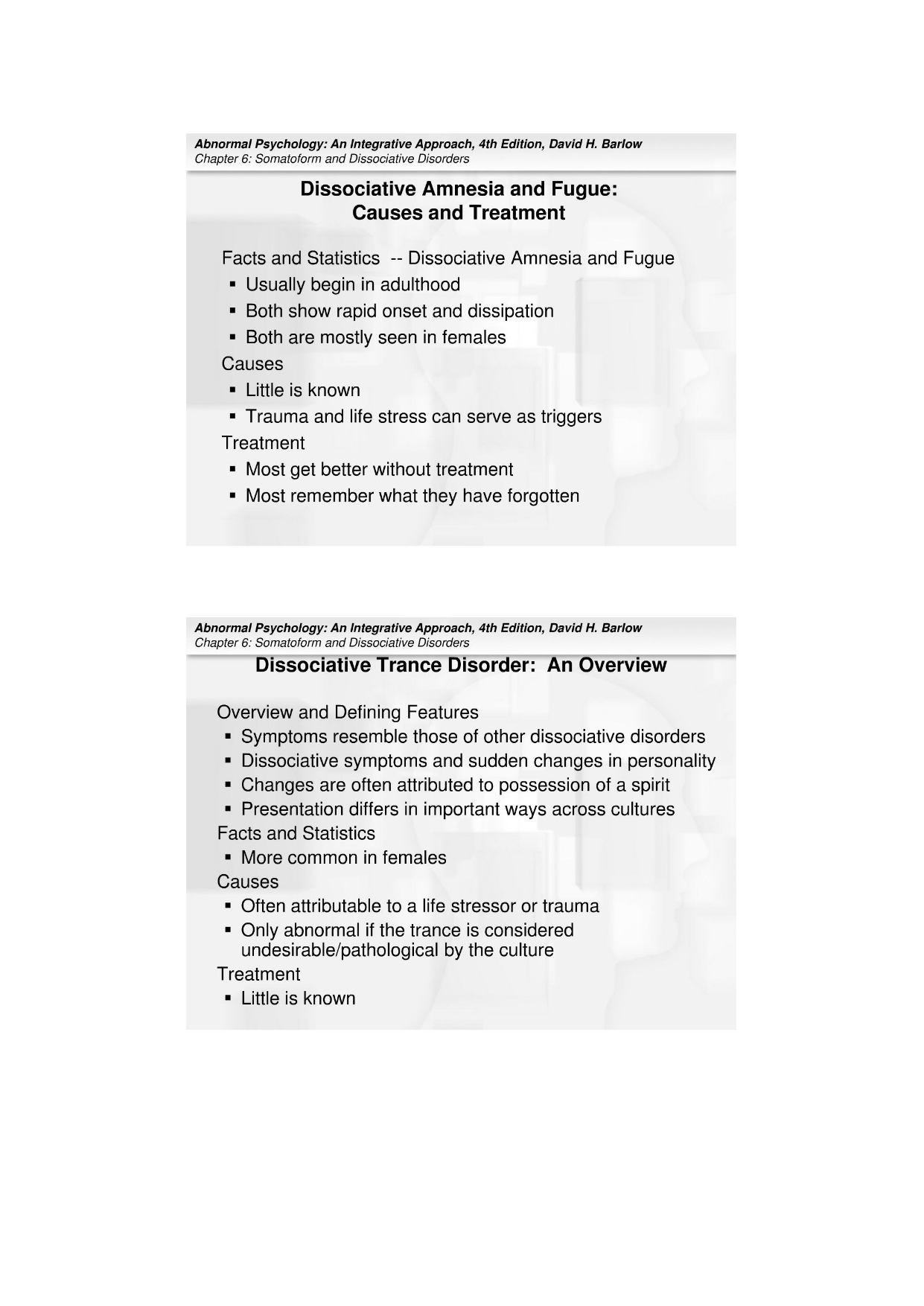 Abnormal Psychology: An Integrative Approach, 4th Edition, David H. Barlow
Chapter 6: Somatoform and Dissociative Disorders

Dissociative Amnesia and Fugue: Causes and Treatment

Facts and Statistics -- Dissociative Amnesia and Fugue
▪ Usually begin in adulthood
▪ Both show rapid onset and dissipation
▪ Both are mostly seen in females
Causes
▪ Little is known
▪ Trauma and life stress can serve as triggers
Treatment
▪ Most get better without treatment
▪ Most remember what they have forgotten

Abnormal Psychology: An Integrative Approach, 4th Edition, David H. Barlow
Chapter 6: Somatoform and Dissociative Disorders

Dissociative Trance Disorder: An Overview

Overview and Defining Features
▪ Symptoms resemble those of other dissociative disorders
▪ Dissociative symptoms and sudden changes in personality
▪ Changes are often attributed to possession of a spirit
▪ Presentation differs in important ways across cultures
Facts and Statistics
▪ More common in females
Causes
▪ Often attributable to a life stressor or trauma
▪ Only abnormal if the trance is considered undesirable/pathological by the culture
Treatment
▪ Little is known